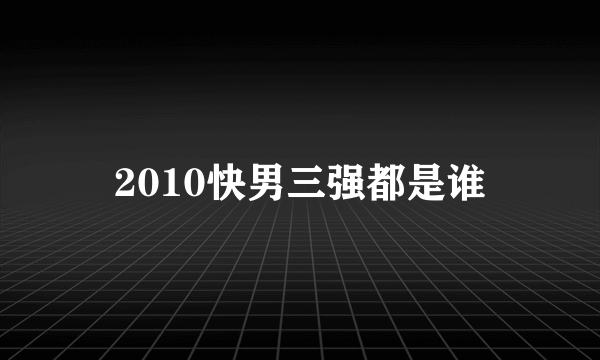 2010快男三强都是谁